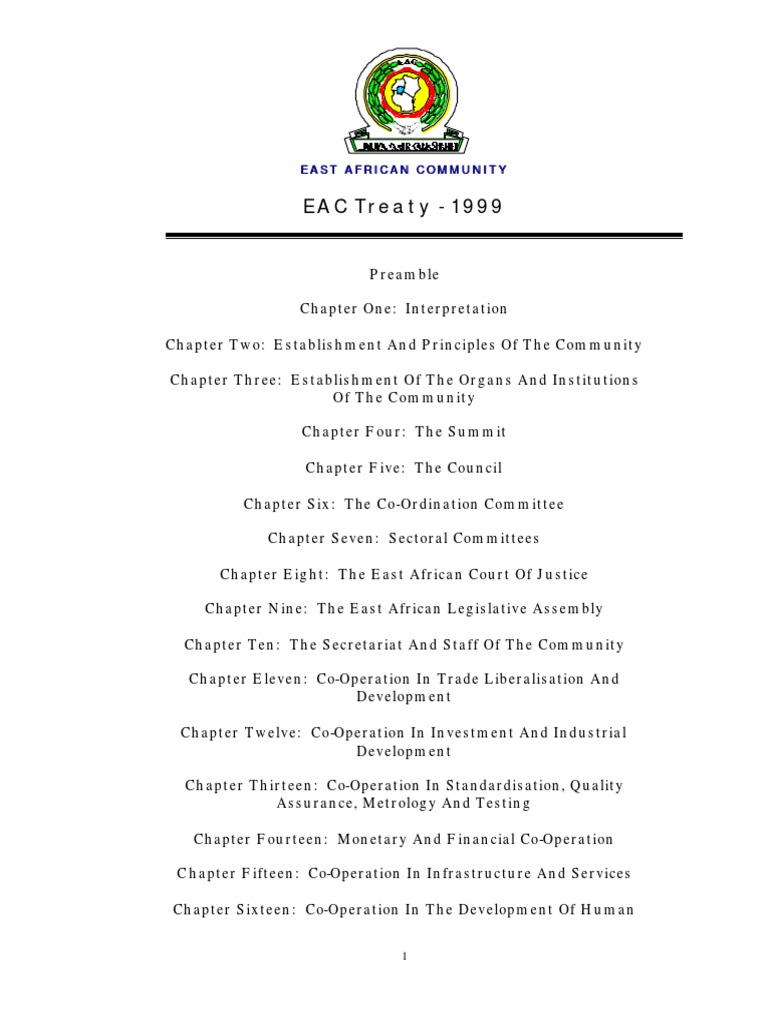 EAC

EAST AFRICAN COMMUNITY

EAC Treaty - 1999

Preamble

Chapter One: Interpretation

Chapter Two: Establishment And Principles Of The Community

Chapter Three: Establishment Of The Organs And Institutions Of The Community

Chapter Four: The Summit

Chapter Five: The Council

Chapter Six: The Co-Ordination Committee

Chapter Seven: Sectoral Committees

Chapter Eight: The East African Court Of Justice

Chapter Nine: The East African Legislative Assembly

Chapter Ten: The Secretariat And Staff Of The Community

Chapter Eleven: Co-Operation In Trade Liberalisation And Development

Chapter Twelve: Co-Operation In Investment And Industrial Development

Chapter Thirteen: Co-Operation In Standardisation, Quality Assurance, Metrology And Testing

Chapter Fourteen: Monetary And Financial Co-Operation

Chapter Fifteen: Co-Operation In Infrastructure And Services

Chapter Sixteen: Co-Operation In The Development Of Human

1